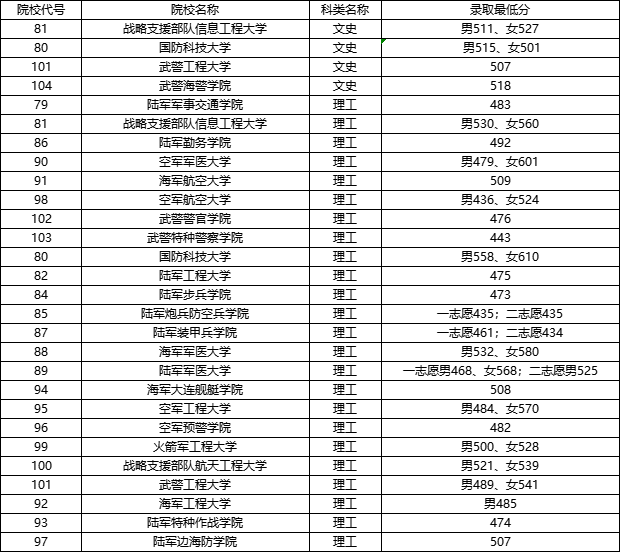 | 院校代号 | 院校名称 | 科类名称 | 录取最低分 |
|---|---|---|---|
| 81 | 战略支援部队信息工程大学 | 文史 | 男511、女527 |
| 80 | 国防科技大学 | 文史 | 男515、女501 |
| 101 | 武警工程大学 | 文史 | 507 |
| 104 | 武警海警学院 | 文史 | 518 |
| 79 | 陆军军事交通学院 | 理工 | 483 |
| 81 | 战略支援部队信息工程大学 | 理工 | 男530、女560 |
| 86 | 陆军勤务学院 | 理工 | 492 |
| 90 | 空军军医大学 | 理工 | 男479、女601 |
| 91 | 海军航空大学 | 理工 | 509 |
| 98 | 空军航空大学 | 理工 | 男436、女524 |
| 102 | 武警警官学院 | 理工 | 476 |
| 103 | 武警特种警察学院 | 理工 | 443 |
| 80 | 国防科技大学 | 理工 | 男558、女610 |
| 82 | 陆军工程大学 | 理工 | 475 |
| 84 | 陆军步兵学院 | 理工 | 473 |
| 85 | 陆军炮兵防空兵学院 | 理工 | 一志愿435；二志愿435 |
| 87 | 陆军装甲兵学院 | 理工 | 一志愿461；二志愿434 |
| 88 | 海军军医大学 | 理工 | 男532、女580 |
| 89 | 陆军军医大学 | 理工 | 一志愿男468、女568；二志愿男525 |
| 94 | 海军大连舰艇学院 | 理工 | 508 |
| 95 | 空军工程大学 | 理工 | 男484、女570 |
| 96 | 空军预警学院 | 理工 | 482 |
| 99 | 火箭军工程大学 | 理工 | 男500、女528 |
| 100 | 战略支援部队航天工程大学 | 理工 | 男521、女539 |
| 101 | 武警工程大学 | 理工 | 男489、女541 |
| 92 | 海军工程大学 | 理工 | 男485 |
| 93 | 陆军特种作战学院 | 理工 | 474 |
| 97 | 陆军边海防学院 | 理工 | 507 |